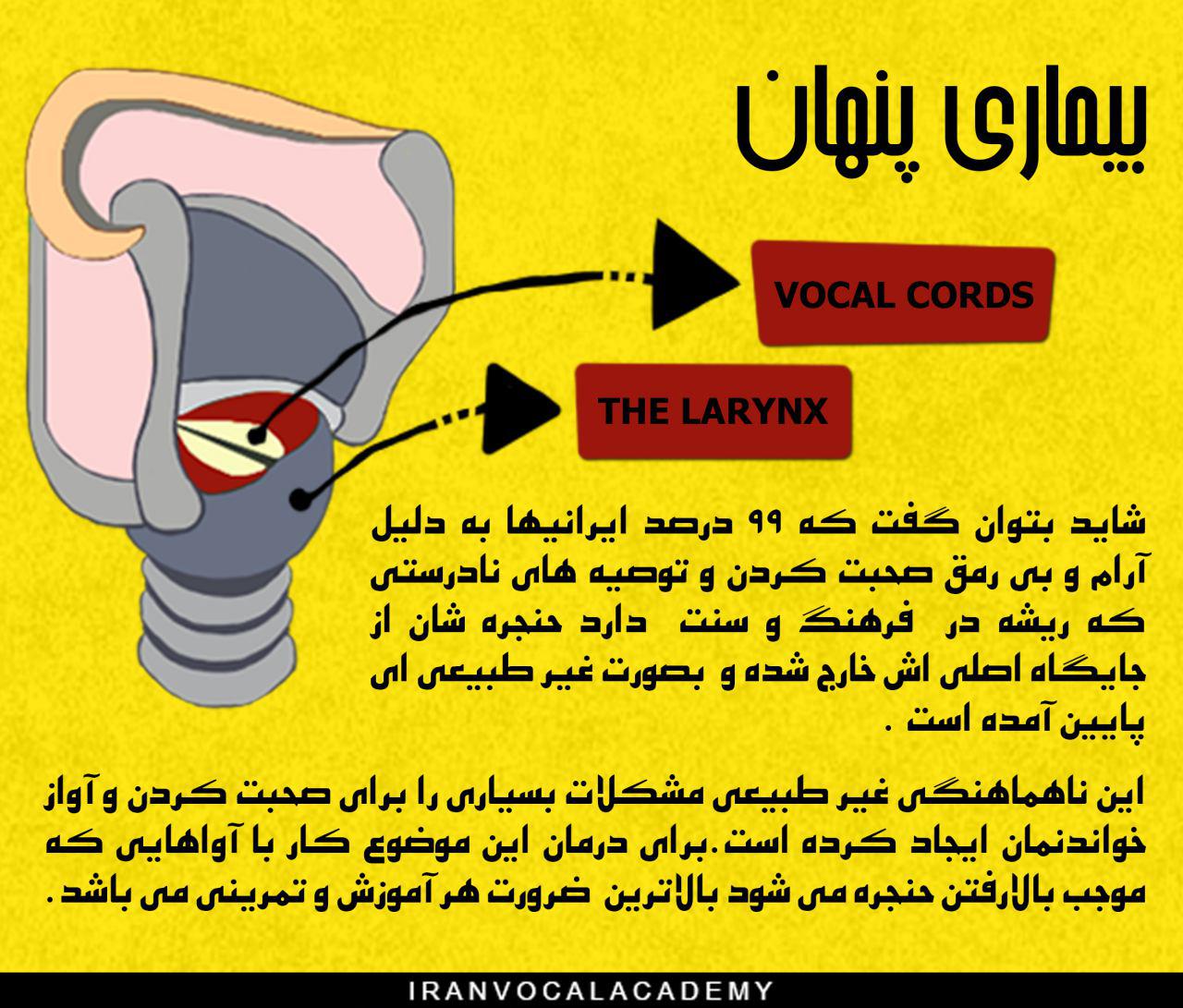 بیماری پنهان

VOCAL CORDS

THE LARYNX

شاید بتوان گفت که ۹۹ درصد ایرانیها به دلیل آرام و بی رمق صحبت کردن و توصیه های نادرستی که ریشه در فرهنگ و سنت دارد حنجره شان از جایگاه اصلی اش خارج شده و بصورت غیر طبیعی ای پایین آمده است .

این ناهماهنگی غیر طبیعی مشکلات بسیاری را برای صحبت کردن و آواز خواندنمان ایجاد کرده است.برای درمان این موضوع کار با آواهایی که موجب بالارفتن حنجره می شود بالاترین ضرورت هر آموزش و تمرینی می باشد.

IRANVOCALACADEMY